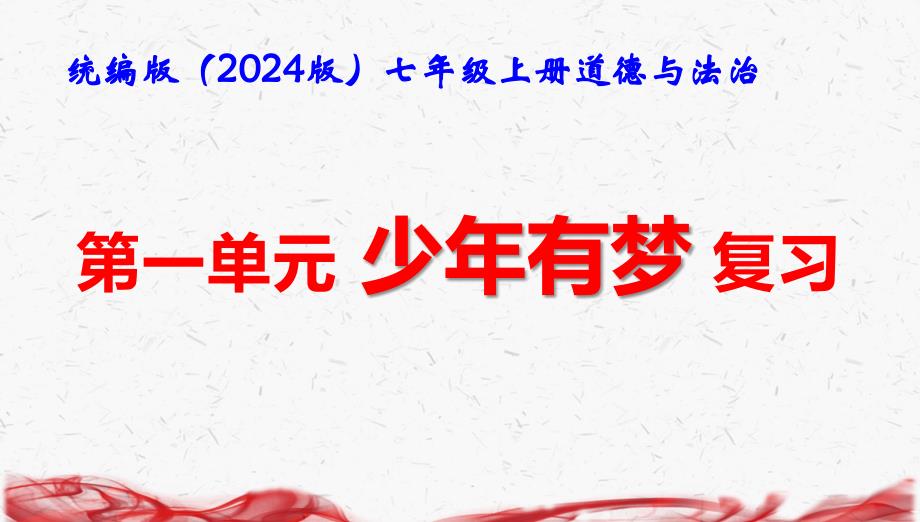 统编版（2024版）七年级上册道德与法治

第一单元 少年有梦 复习